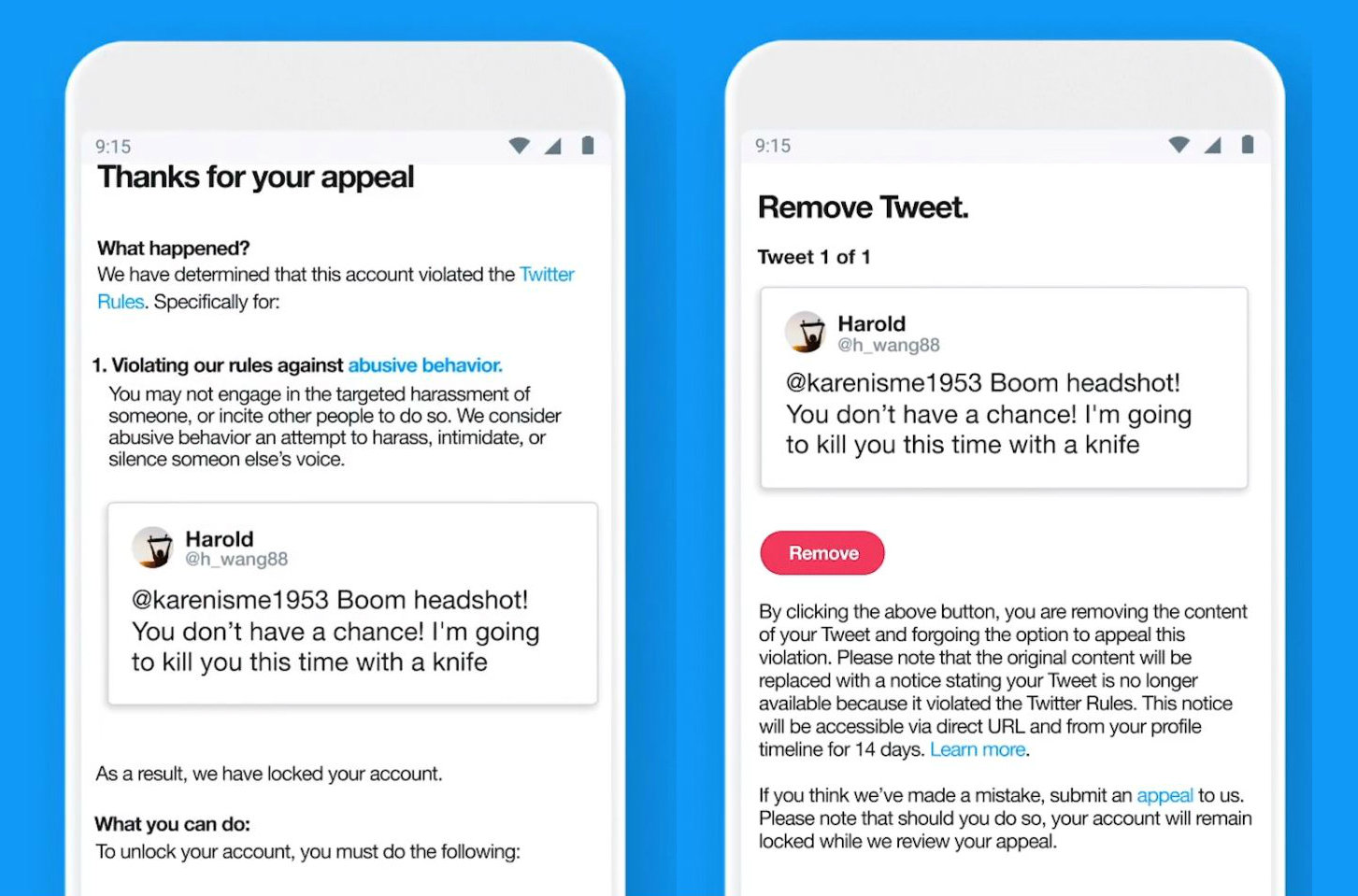 9:15

Thanks for your appeal

What happened?
We have determined that this account violated the Twitter Rules. Specifically for:

1. Violating our rules against abusive behavior.

You may not engage in the targeted harassment of someone, or incite other people to do so. We consider abusive behavior an attempt to harass, intimidate, or silence someon else's voice.

Harold
@h_wang88
@karenisme1953 Boom headshot! You don't have a chance! I'm going to kill you this time with a knife

As a result, we have locked your account.

What you can do:
To unlock your account, you must do the following:

9:15

Remove Tweet.

Tweet 1 of 1

Harold
@h_wang88
@karenisme1953 Boom headshot! You don't have a chance! I'm going to kill you this time with a knife

Remove

By clicking the above button, you are removing the content of your Tweet and forgoing the option to appeal this violation. Please note that the original content will be replaced with a notice stating your Tweet is no longer available because it violated the Twitter Rules. This notice will be accessible via direct URL and from your profile timeline for 14 days. Learn more.

If you think we've made a mistake, submit an appeal to us. Please note that should you do so, your account will remain locked while we review your appeal.